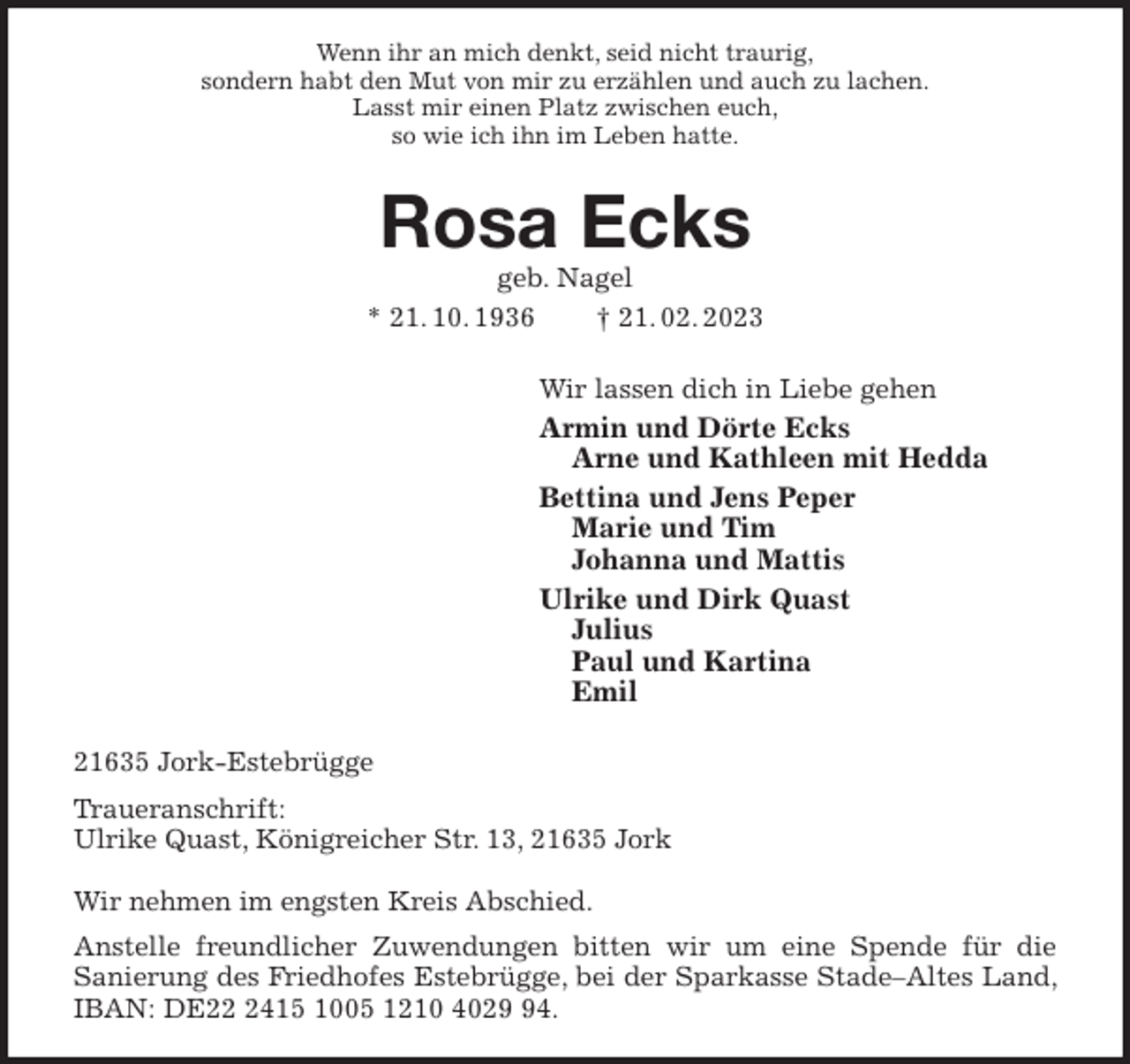 Wenn ihr an mich denkt, seid nicht traurig,
sondern habt den Mut von mir zu erzählen und auch zu lachen.
Lasst mir einen Platz zwischen euch,
so wie ich ihn im Leben hatte.

Rosa Ecks

geb. Nagel

* 21. 10. 1936 † 21. 02. 2023

Wir lassen dich in Liebe gehen

Armin und Dörte Ecks
Arne und Kathleen mit Hedda

Bettina und Jens Peper
Marie und Tim
Johanna und Mattis

Ulrike und Dirk Quast
Julius
Paul und Kartina
Emil

21635 Jork-Estebrügge

Traueranschrift:
Ulrike Quast, Königreicher Str. 13, 21635 Jork

Wir nehmen im engsten Kreis Abschied.

Anstelle freundlicher Zuwendungen bitten wir um eine Spende für die Sanierung des Friedhofes Estebrügge, bei der Sparkasse Stade–Altes Land, IBAN: DE22 2415 1005 1210 4029 94.